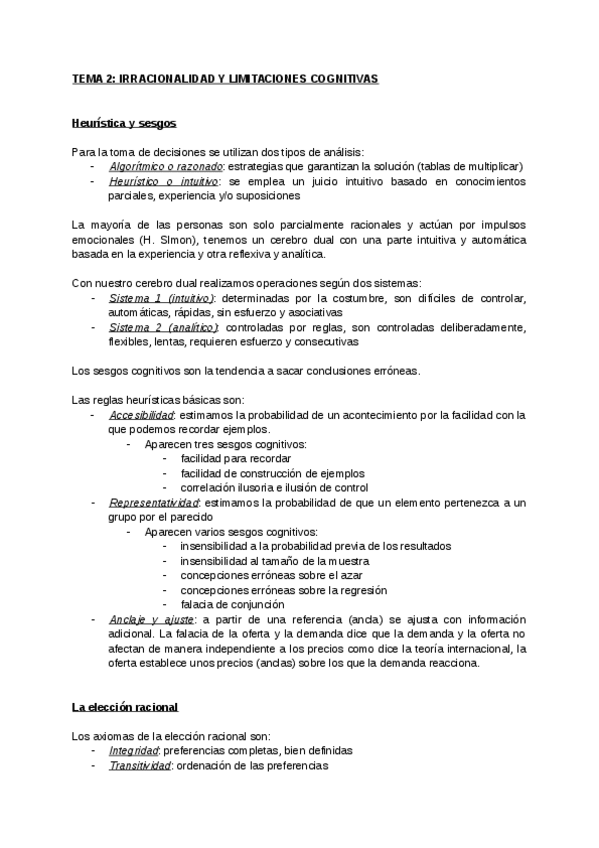 TEMA 2: IRRACIONALIDAD Y LIMITACIONES COGNITIVAS

Heurística y sesgos

Para la toma de decisiones se utilizan dos tipos de análisis:
- Algorítmico o razonado: estrategias que garantizan la solución (tablas de multiplicar)
- Heurístico o intuitivo: se emplea un juicio intuitivo basado en conocimientos parciales, experiencia y/o suposiciones

La mayoría de las personas son solo parcialmente racionales y actúan por impulsos emocionales (H. SImon), tenemos un cerebro dual con una parte intuitiva y automática basada en la experiencia y otra reflexiva y analítica.

Con nuestro cerebro dual realizamos operaciones según dos sistemas:
- Sistema 1 (intuitivo): determinadas por la costumbre, son difíciles de controlar, automáticas, rápidas, sin esfuerzo y asociativas
- Sistema 2 (analítico): controladas por reglas, son controladas deliberadamente, flexibles, lentas, requieren esfuerzo y consecutivas

Los sesgos cognitivos son la tendencia a sacar conclusiones erróneas.

Las reglas heurísticas básicas son:
- Accesibilidad: estimamos la probabilidad de un acontecimiento por la facilidad con la que podemos recordar ejemplos.
  - Aparecen tres sesgos cognitivos:
    - facilidad para recordar
    - facilidad de construcción de ejemplos
    - correlación ilusoria e ilusión de control
- Representatividad: estimamos la probabilidad de que un elemento pertenezca a un grupo por el parecido
  - Aparecen varios sesgos cognitivos:
    - insensibilidad a la probabilidad previa de los resultados
    - insensibilidad al tamaño de la muestra
    - concepciones erróneas sobre el azar
    - concepciones erróneas sobre la regresión
    - falacia de conjunción
- Anclaje y ajuste: a partir de una referencia (ancla) se ajusta con información adicional. La falacia de la oferta y la demanda dice que la demanda y la oferta no afectan de manera independiente a los precios como dice la teoría internacional, la oferta establece unos precios (anclas) sobre los que la demanda reacciona.

La elección racional

Los axiomas de la elección racional son:
- Integridad: preferencias completas, bien definidas
- Transitividad: ordenación de las preferencias